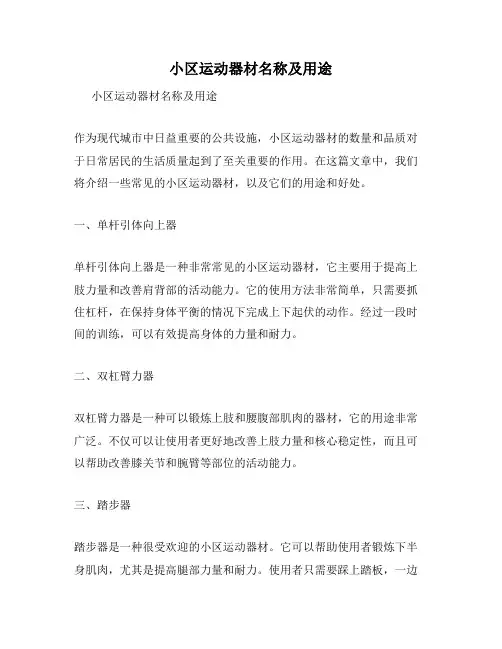 小区运动器材名称及用途

小区运动器材名称及用途

作为现代城市中日益重要的公共设施，小区运动器材的数量和品质对于日常居民的生活质量起到了至关重要的作用。在这篇文章中，我们将介绍一些常见的小区运动器材，以及它们的用途和好处。

一、单杆引体向上器

单杆引体向上器是一种非常常见的小区运动器材，它主要用于提高上肢力量和改善肩背部的活动能力。它的使用方法非常简单，只需要抓住杠杆，在保持身体平衡的情况下完成上下起伏的动作。经过一段时间的训练，可以有效提高身体的力量和耐力。

二、双杠臂力器

双杠臂力器是一种可以锻炼上肢和腰腹部肌肉的器材，它的用途非常广泛。不仅可以让使用者更好地改善上肢力量和核心稳定性，而且可以帮助改善膝关节和腕臂等部位的活动能力。

三、踏步器

踏步器是一种很受欢迎的小区运动器材。它可以帮助使用者锻炼下半身肌肉，尤其是提高腿部力量和耐力。使用者只需要踩上踏板，一边